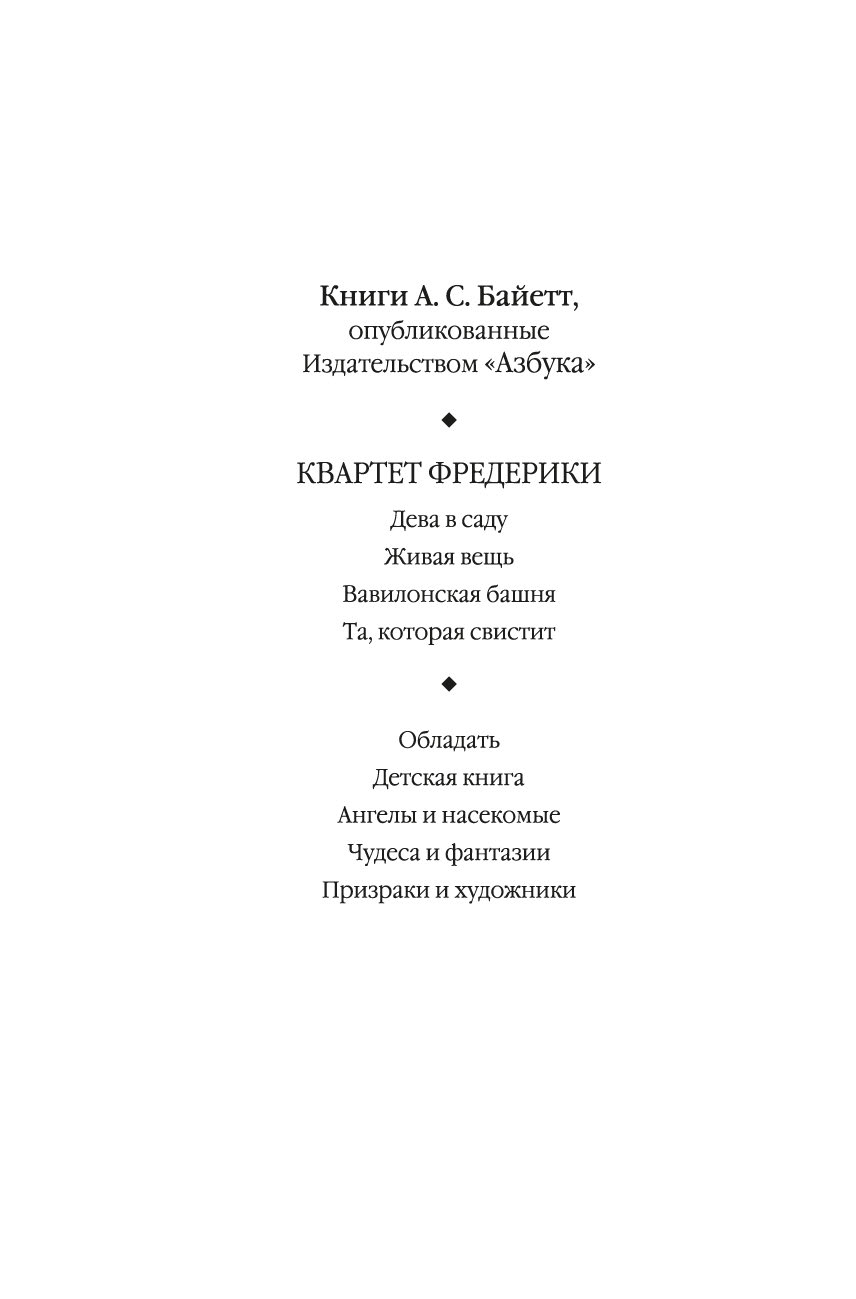 Книги А. С. Байетт,
опубликованные
Издательством «Азбука»

◆

КВАРТЕТ ФРЕДЕРИКИ

Дева в саду
Живая вещь
Вавилонская башня
Та, которая свистит

◆

Обладать
Детская книга
Ангелы и насекомые
Чудеса и фантазии
Призраки и художники